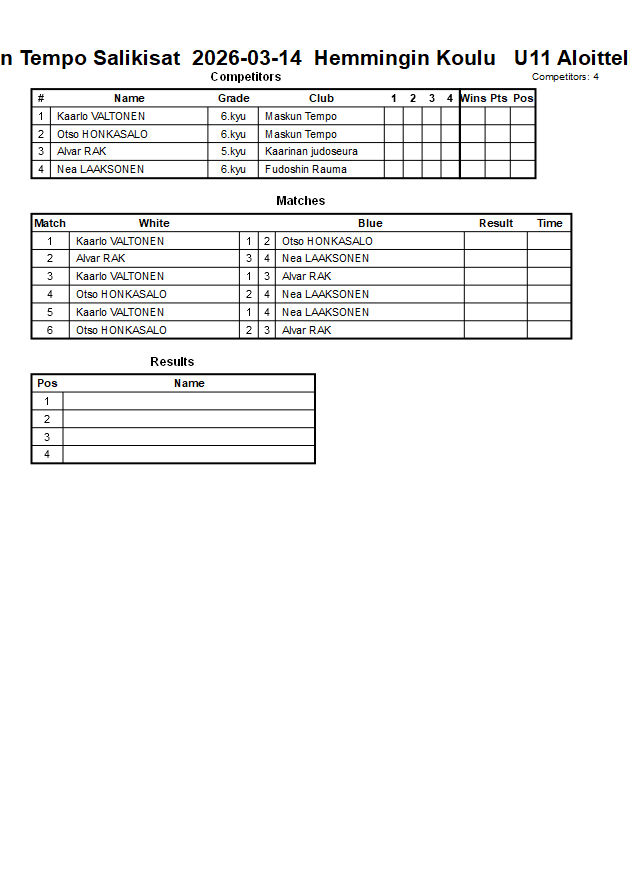 n Tempo Salikisat 2026-03-14 Hemmingin Koulu U11 Aloittel

Competitors

Competitors: 4

| # | Name | Grade | Club | 1 | 2 | 3 | 4 | Wins | Pts | Pos |
|---|---|---|---|---|---|---|---|---|---|---|
| 1 | Kaarlo VALTONEN | 6.kyu | Maskun Tempo | | | | | | | |
| 2 | Otso HONKASALO | 6.kyu | Maskun Tempo | | | | | | | |
| 3 | Alvar RAK | 5.kyu | Kaarinan judoseura | | | | | | | |
| 4 | Nea LAAKSONEN | 6.kyu | Fudoshin Rauma | | | | | | | |

Matches

| Match | White | | | Blue | Result | Time |
|---|---|---|---|---|---|---|
| 1 | Kaarlo VALTONEN | 1 | 2 | Otso HONKASALO | | |
| 2 | Alvar RAK | 3 | 4 | Nea LAAKSONEN | | |
| 3 | Kaarlo VALTONEN | 1 | 3 | Alvar RAK | | |
| 4 | Otso HONKASALO | 2 | 4 | Nea LAAKSONEN | | |
| 5 | Kaarlo VALTONEN | 1 | 4 | Nea LAAKSONEN | | |
| 6 | Otso HONKASALO | 2 | 3 | Alvar RAK | | |

Results

| Pos | Name |
|---|---|
| 1 | |
| 2 | |
| 3 | |
| 4 | |